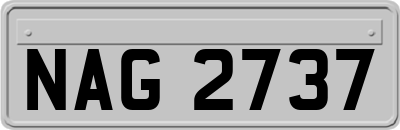 NAG 2737